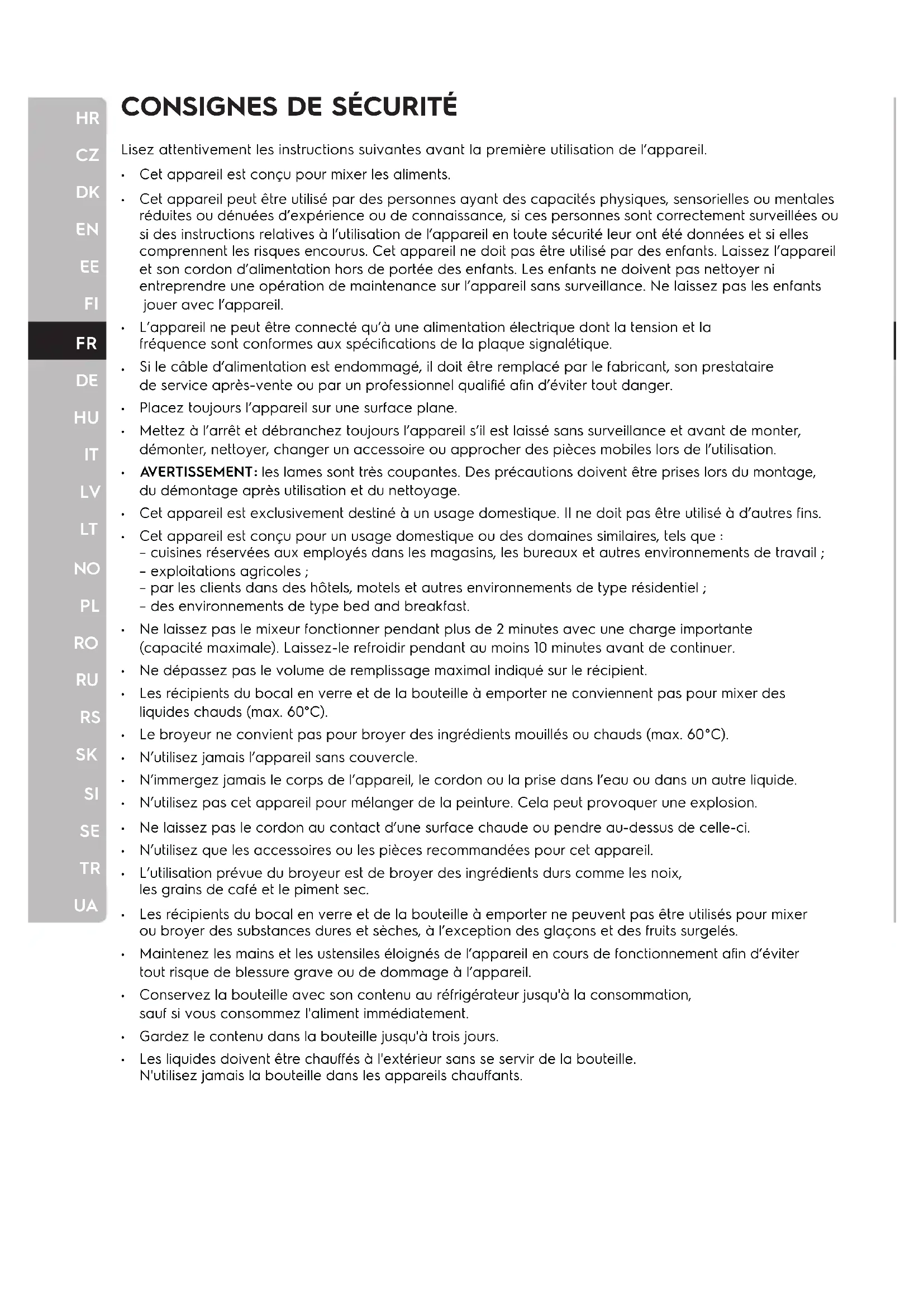 HR
CZ
DK
EN
EE
FI
FR
DE
HU
IT
LV
LT
NO
PL
RO
RU
RS
SK
SI
SE
TR
UA

CONSIGNES DE SÉCURITÉ

Lisez attentivement les instructions suivantes avant la première utilisation de l'appareil.

• Cet appareil est conçu pour mixer les aliments.

• Cet appareil peut être utilisé par des personnes ayant des capacités physiques, sensorielles ou mentales réduites ou dénuées d'expérience ou de connaissance, si ces personnes sont correctement surveillées ou si des instructions relatives à l'utilisation de l'appareil en toute sécurité leur ont été données et si elles comprennent les risques encourus. Cet appareil ne doit pas être utilisé par des enfants. Laissez l'appareil et son cordon d'alimentation hors de portée des enfants. Les enfants ne doivent pas nettoyer ni entreprendre une opération de maintenance sur l'appareil sans surveillance. Ne laissez pas les enfants jouer avec l'appareil.

• L'appareil ne peut être connecté qu'à une alimentation électrique dont la tension et la fréquence sont conformes aux spécifications de la plaque signalétique.

• Si le câble d'alimentation est endommagé, il doit être remplacé par le fabricant, son prestataire de service après-vente ou par un professionnel qualifié afin d'éviter tout danger.

• Placez toujours l'appareil sur une surface plane.

• Mettez à l'arrêt et débranchez toujours l'appareil s'il est laissé sans surveillance et avant de monter, démonter, nettoyer, changer un accessoire ou approcher des pièces mobiles lors de l'utilisation.

• AVERTISSEMENT: les lames sont très coupantes. Des précautions doivent être prises lors du montage, du démontage après utilisation et du nettoyage.

• Cet appareil est exclusivement destiné à un usage domestique. Il ne doit pas être utilisé à d'autres fins.

• Cet appareil est conçu pour un usage domestique ou des domaines similaires, tels que :
– cuisines réservées aux employés dans les magasins, les bureaux et autres environnements de travail ;
– exploitations agricoles ;
– par les clients dans des hôtels, motels et autres environnements de type résidentiel ;
– des environnements de type bed and breakfast.

• Ne laissez pas le mixeur fonctionner pendant plus de 2 minutes avec une charge importante (capacité maximale). Laissez-le refroidir pendant au moins 10 minutes avant de continuer.

• Ne dépassez pas le volume de remplissage maximal indiqué sur le récipient.

• Les récipients du bocal en verre et de la bouteille à emporter ne conviennent pas pour mixer des liquides chauds (max. 60°C).

• Le broyeur ne convient pas pour broyer des ingrédients mouillés ou chauds (max. 60°C).

• N'utilisez jamais l'appareil sans couvercle.

• N'immergez jamais le corps de l'appareil, le cordon ou la prise dans l'eau ou dans un autre liquide.

• N'utilisez pas cet appareil pour mélanger de la peinture. Cela peut provoquer une explosion.

• Ne laissez pas le cordon au contact d'une surface chaude ou pendre au-dessus de celle-ci.

• N'utilisez que les accessoires ou les pièces recommandées pour cet appareil.

• L'utilisation prévue du broyeur est de broyer des ingrédients durs comme les noix, les grains de café et le piment sec.

• Les récipients du bocal en verre et de la bouteille à emporter ne peuvent pas être utilisés pour mixer ou broyer des substances dures et sèches, à l'exception des glaçons et des fruits surgelés.

• Maintenez les mains et les ustensiles éloignés de l'appareil en cours de fonctionnement afin d'éviter tout risque de blessure grave ou de dommage à l'appareil.

• Conservez la bouteille avec son contenu au réfrigérateur jusqu'à la consommation, sauf si vous consommez l'aliment immédiatement.

• Gardez le contenu dans la bouteille jusqu'à trois jours.

• Les liquides doivent être chauffés à l'extérieur sans se servir de la bouteille. N'utilisez jamais la bouteille dans les appareils chauffants.